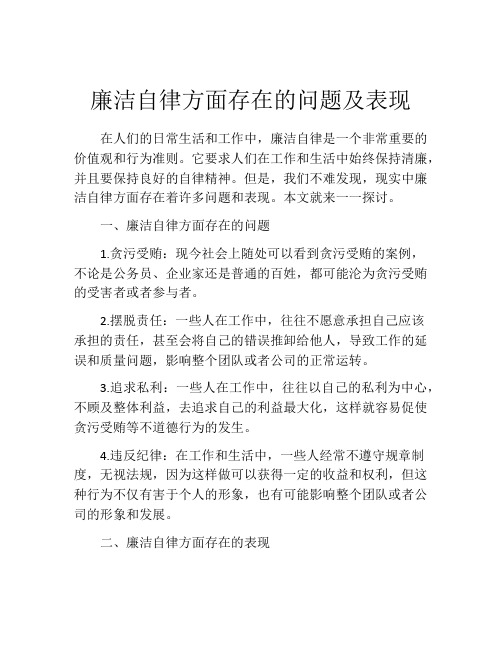 廉洁自律方面存在的问题及表现

在人们的日常生活和工作中，廉洁自律是一个非常重要的价值观和行为准则。它要求人们在工作和生活中始终保持清廉，并且要保持良好的自律精神。但是，我们不难发现，现实中廉洁自律方面存在着许多问题和表现。本文就来一一探讨。

一、廉洁自律方面存在的问题

1.贪污受贿：现今社会上随处可以看到贪污受贿的案例，不论是公务员、企业家还是普通的百姓，都可能沦为贪污受贿的受害者或者参与者。

2.摆脱责任：一些人在工作中，往往不愿意承担自己应该承担的责任，甚至会将自己的错误推卸给他人，导致工作的延误和质量问题，影响整个团队或者公司的正常运转。

3.追求私利：一些人在工作中，往往以自己的私利为中心，不顾及整体利益，去追求自己的利益最大化，这样就容易促使贪污受贿等不道德行为的发生。

4.违反纪律：在工作和生活中，一些人经常不遵守规章制度，无视法规，因为这样做可以获得一定的收益和权利，但这种行为不仅有害于个人的形象，也有可能影响整个团队或者公司的形象和发展。

二、廉洁自律方面存在的表现